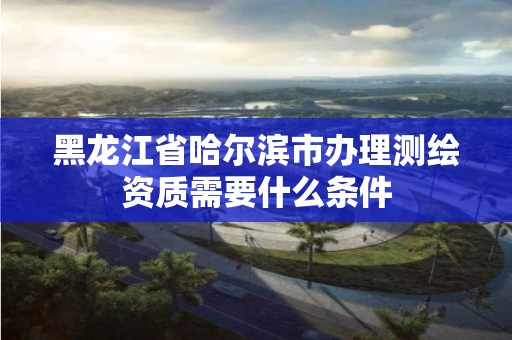 黑龙江省哈尔滨市办理测绘资质需要什么条件